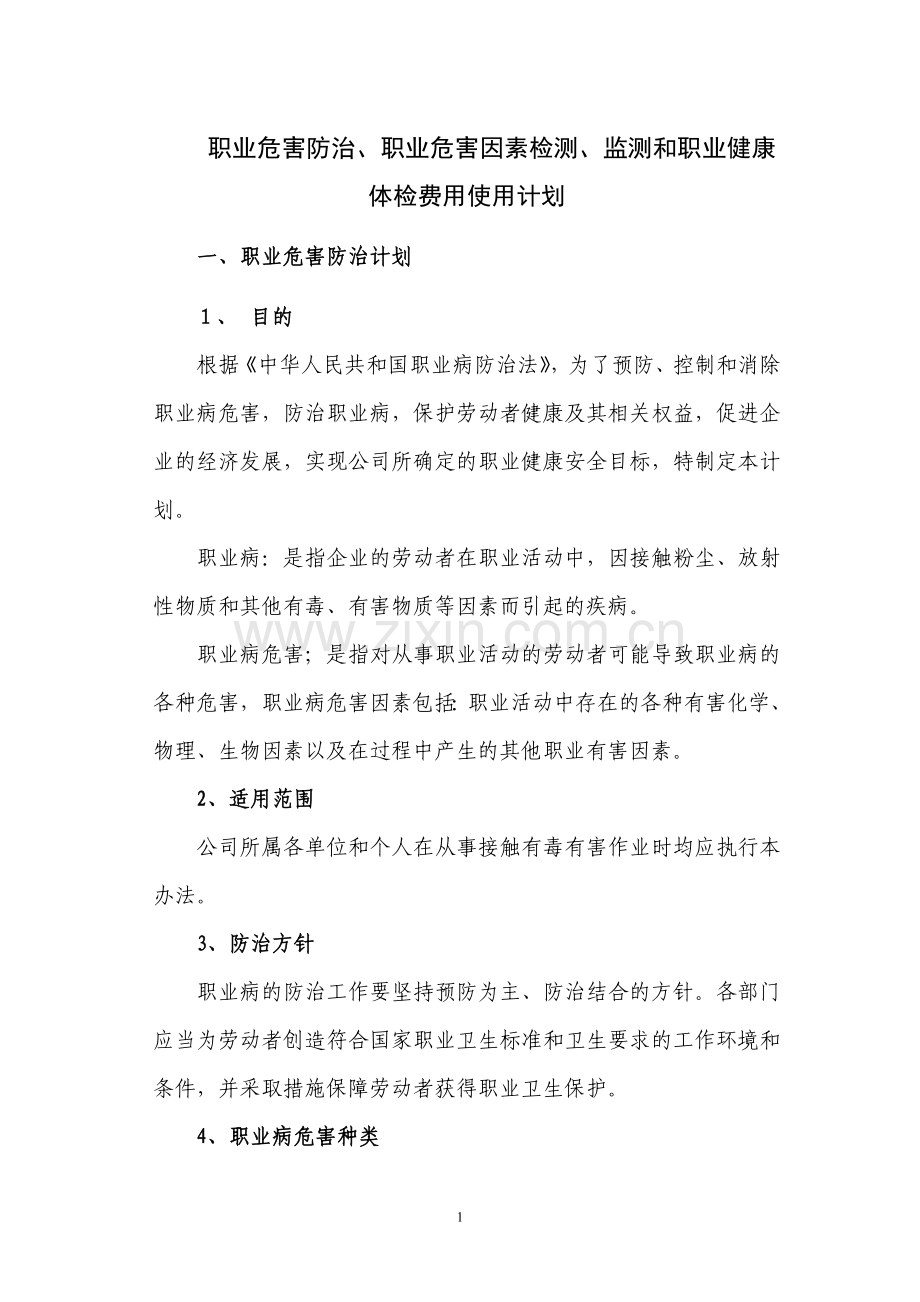 职业危害防治、职业危害因素检测、监测和职业健康体检费用使用计划

一、职业危害防治计划

1、 目的

根据《中华人民共和国职业病防治法》，为了预防、控制和消除职业病危害，防治职业病，保护劳动者健康及其相关权益，促进企业的经济发展，实现公司所确定的职业健康安全目标，特制定本计划。

职业病：是指企业的劳动者在职业活动中，因接触粉尘、放射性物质和其他有毒、有害物质等因素而引起的疾病。

www.zixin.com.cn

职业病危害；是指对从事职业活动的劳动者可能导致职业病的各种危害，职业病危害因素包括：职业活动中存在的各种有害化学、物理、生物因素以及在过程中产生的其他职业有害因素。

2、适用范围

公司所属各单位和个人在从事接触有毒有害作业时均应执行本办法。

3、防治方针

职业病的防治工作要坚持预防为主、防治结合的方针。各部门应当为劳动者创造符合国家职业卫生标准和卫生要求的工作环境和条件，并采取措施保障劳动者获得职业卫生保护。

4、职业病危害种类

1